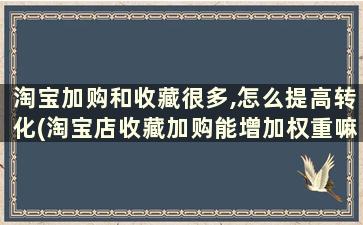 淘宝加购和收藏很多,怎么提高转化(淘宝店收藏加购能增加权重嘛